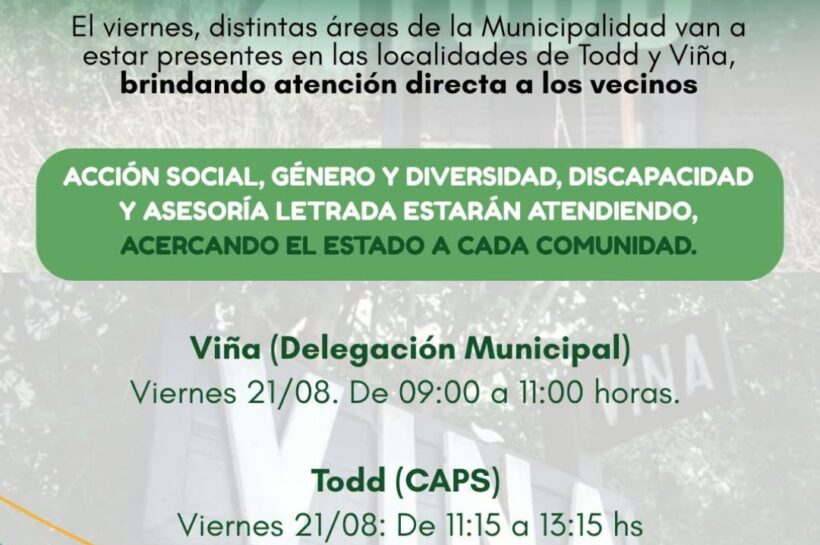 El viernes, distintas áreas de la Municipalidad van a estar presentes en las localidades de Todd y Viña, brindando atención directa a los vecinos

ACCIÓN SOCIAL, GÉNERO Y DIVERSIDAD, DISCAPACIDAD Y ASESORÍA LETRADA ESTARÁN ATENDIENDO, ACERCANDO EL ESTADO A CADA COMUNIDAD.

Viña (Delegación Municipal)
Viernes 21/08. De 09:00 a 11:00 horas.

Todd (CAPS)
Viernes 21/08: De 11:15 a 13:15 hs